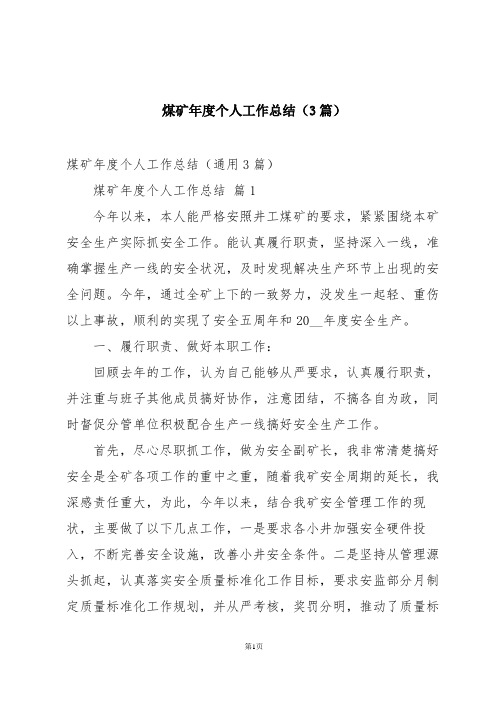 煤矿年度个人工作总结（3篇）

煤矿年度个人工作总结（通用3篇）

煤矿年度个人工作总结 篇1

今年以来，本人能严格安照井工煤矿的要求，紧紧围绕本矿安全生产实际抓安全工作。能认真履行职责，坚持深入一线，准确掌握生产一线的安全状况，及时发现解决生产环节上出现的安全问题。今年，通过全矿上下的一致努力，没发生一起轻、重伤以上事故，顺利的实现了安全五周年和20__年度安全生产。

一、履行职责、做好本职工作：

回顾去年的工作，认为自己能够从严要求，认真履行职责，并注重与班子其他成员搞好协作，注意团结，不搞各自为政，同时督促分管单位积极配合生产一线搞好安全生产工作。

首先，尽心尽职抓工作，做为安全副矿长，我非常清楚搞好安全是全矿各项工作的重中之重，随着我矿安全周期的延长，我深感责任重大，为此，今年以来，结合我矿安全管理工作的现状，主要做了以下几点工作，一是要求各小井加强安全硬件投入，不断完善安全设施，改善小井安全条件。二是坚持从管理源头抓起，认真落实安全质量标准化工作目标，要求安监部分月制定质量标准化工作规划，并从严考核，奖罚分明，推动了质量标

第1页